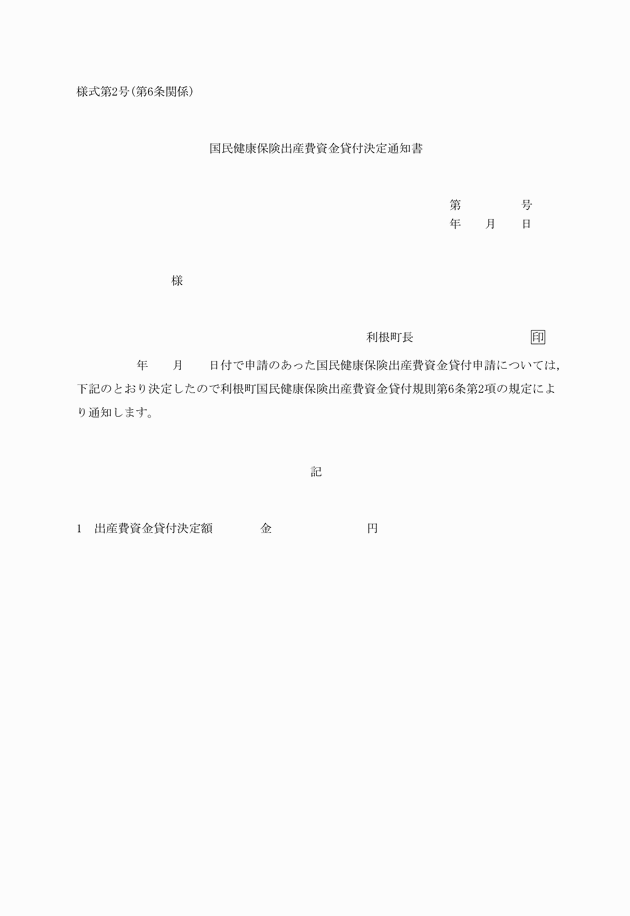 様式第2号(第6条関係)

国民健康保険出産費資金貸付決定通知書

第　　　号
年　　月　　日

様

利根町長　　　　　　印

年　　月　　日付で申請のあった国民健康保険出産費資金貸付申請については，下記のとおり決定したので利根町国民健康保険出産費資金貸付規則第6条第2項の規定により通知します。

記

1　出産費資金貸付決定額　　　金　　　　　　円